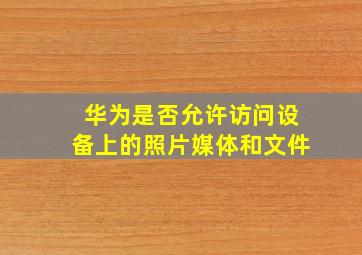 华为是否允许访问设备上的照片媒体和文件